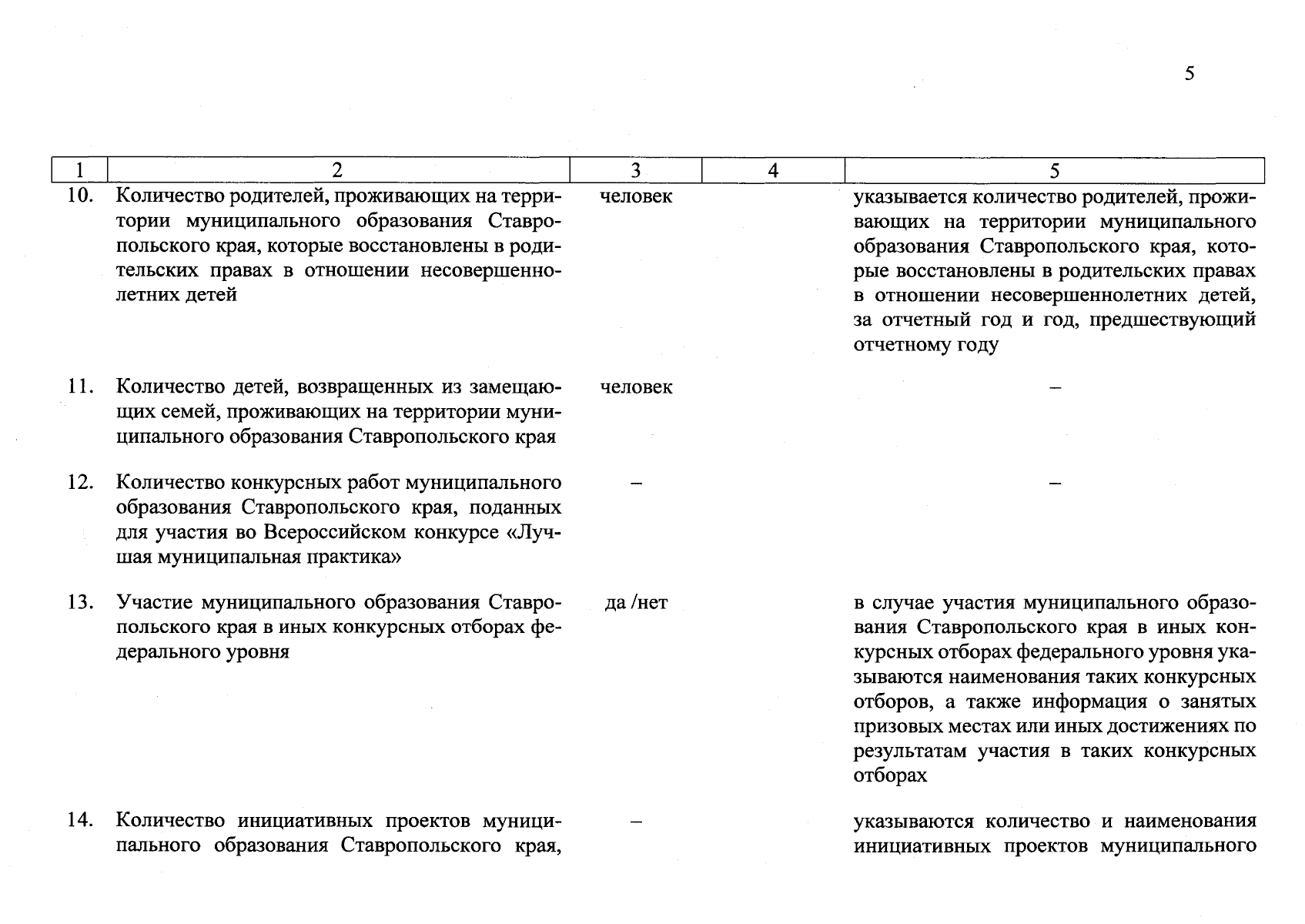 5

| 1 | 2 | 3 | 4 | 5 |
|---|---|---|---|---|
| 10. | Количество родителей, проживающих на территории муниципального образования Ставропольского края, которые восстановлены в родительских правах в отношении несовершеннолетних детей | человек | | указывается количество родителей, проживающих на территории муниципального образования Ставропольского края, которые восстановлены в родительских правах в отношении несовершеннолетних детей, за отчетный год и год, предшествующий отчетному году |
| 11. | Количество детей, возвращенных из замещающих семей, проживающих на территории муниципального образования Ставропольского края | человек | | – |
| 12. | Количество конкурсных работ муниципального образования Ставропольского края, поданных для участия во Всероссийском конкурсе «Лучшая муниципальная практика» | – | | – |
| 13. | Участие муниципального образования Ставропольского края в иных конкурсных отборах федерального уровня | да /нет | | в случае участия муниципального образования Ставропольского края в иных конкурсных отборах федерального уровня указываются наименования таких конкурсных отборов, а также информация о занятых призовых местах или иных достижениях по результатам участия в таких конкурсных отборах |
| 14. | Количество инициативных проектов муниципального образования Ставропольского края, | – | | указываются количество и наименования инициативных проектов муниципального |